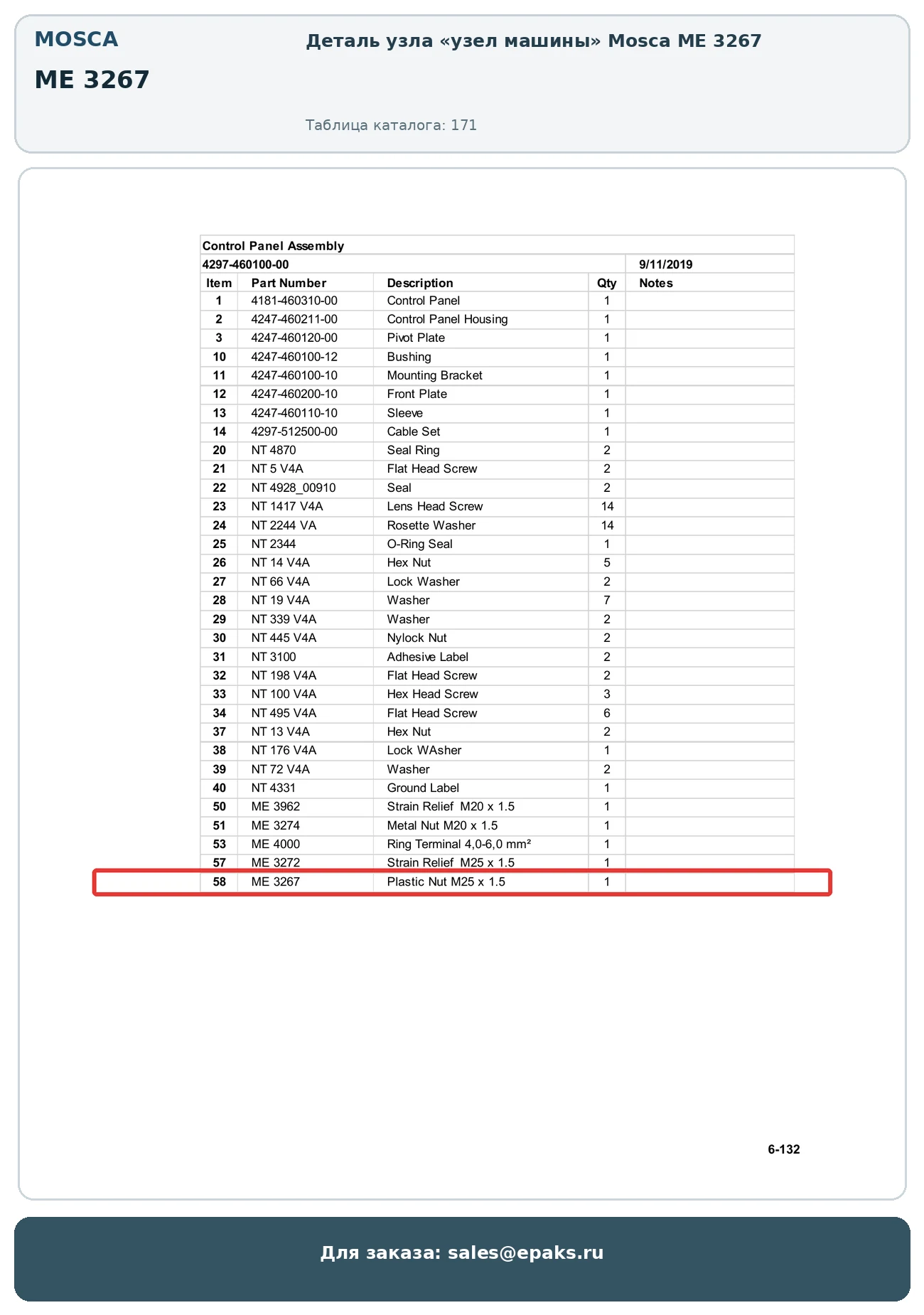 MOSCA

ME 3267

Деталь узла «узел машины» Mosca ME 3267

Таблица каталога: 171

Control Panel Assembly

4297-460100-00 9/11/2019

| Item | Part Number | Description | Qty | Notes |
|---|---|---|---|---|
| 1 | 4181-460310-00 | Control Panel | 1 | |
| 2 | 4247-460211-00 | Control Panel Housing | 1 | |
| 3 | 4247-460120-00 | Pivot Plate | 1 | |
| 10 | 4247-460100-12 | Bushing | 1 | |
| 11 | 4247-460100-10 | Mounting Bracket | 1 | |
| 12 | 4247-460200-10 | Front Plate | 1 | |
| 13 | 4247-460110-10 | Sleeve | 1 | |
| 14 | 4297-512500-00 | Cable Set | 1 | |
| 20 | NT 4870 | Seal Ring | 2 | |
| 21 | NT 5 V4A | Flat Head Screw | 2 | |
| 22 | NT 4928_00910 | Seal | 2 | |
| 23 | NT 1417 V4A | Lens Head Screw | 14 | |
| 24 | NT 2244 VA | Rosette Washer | 14 | |
| 25 | NT 2344 | O-Ring Seal | 1 | |
| 26 | NT 14 V4A | Hex Nut | 5 | |
| 27 | NT 66 V4A | Lock Washer | 2 | |
| 28 | NT 19 V4A | Washer | 7 | |
| 29 | NT 339 V4A | Washer | 2 | |
| 30 | NT 445 V4A | Nylock Nut | 2 | |
| 31 | NT 3100 | Adhesive Label | 2 | |
| 32 | NT 198 V4A | Flat Head Screw | 2 | |
| 33 | NT 100 V4A | Hex Head Screw | 3 | |
| 34 | NT 495 V4A | Flat Head Screw | 6 | |
| 37 | NT 13 V4A | Hex Nut | 2 | |
| 38 | NT 176 V4A | Lock WAsher | 1 | |
| 39 | NT 72 V4A | Washer | 2 | |
| 40 | NT 4331 | Ground Label | 1 | |
| 50 | ME 3962 | Strain Relief M20 x 1.5 | 1 | |
| 51 | ME 3274 | Metal Nut M20 x 1.5 | 1 | |
| 53 | ME 4000 | Ring Terminal 4,0-6,0 mm² | 1 | |
| 57 | ME 3272 | Strain Relief M25 x 1.5 | 1 | |
| 58 | ME 3267 | Plastic Nut M25 x 1.5 | 1 | |

6-132

Для заказа: sales@epaks.ru